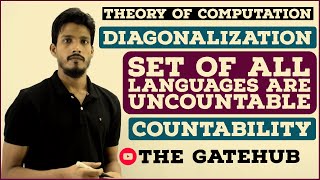 THEORY OF COMPUTATION

DIAGONALIZATION

SET OF ALL LANGUAGES ARE UNCOUNTABLE

COUNTABILITY

THE GATEHUB